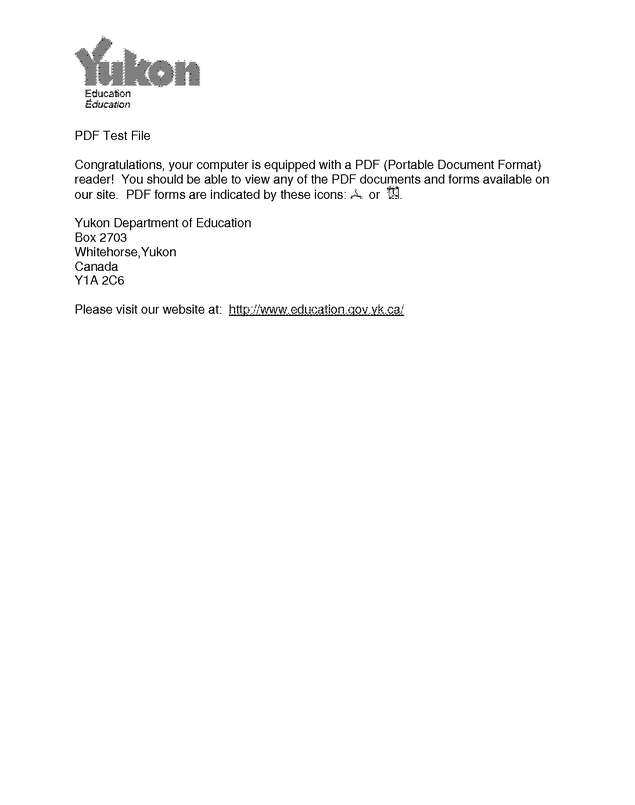 Yukon
Education
Éducation

PDF Test File

Congratulations, your computer is equipped with a PDF (Portable Document Format) reader! You should be able to view any of the PDF documents and forms available on our site. PDF forms are indicated by these icons: or .

Yukon Department of Education
Box 2703
Whitehorse,Yukon
Canada
Y1A 2C6

Please visit our website at: http://www.education.gov.yk.ca/